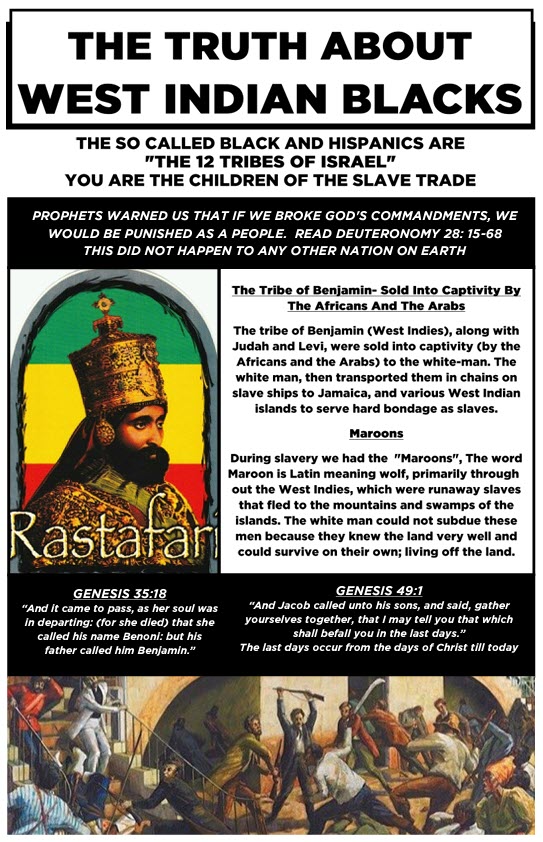 THE TRUTH ABOUT WEST INDIAN BLACKS

THE SO CALLED BLACK AND HISPANICS ARE "THE 12 TRIBES OF ISRAEL" YOU ARE THE CHILDREN OF THE SLAVE TRADE

PROPHETS WARNED US THAT IF WE BROKE GOD'S COMMANDMENTS, WE WOULD BE PUNISHED AS A PEOPLE. READ DEUTERONOMY 28: 15-68 THIS DID NOT HAPPEN TO ANY OTHER NATION ON EARTH

Rastafari

The Tribe of Benjamin- Sold Into Captivity By The Africans And The Arabs

The tribe of Benjamin (West Indies), along with Judah and Levi, were sold into captivity (by the Africans and the Arabs) to the white-man. The white man, then transported them in chains on slave ships to Jamaica, and various West Indian islands to serve hard bondage as slaves.

Maroons

During slavery we had the "Maroons", The word Maroon is Latin meaning wolf, primarily through out the West Indies, which were runaway slaves that fled to the mountains and swamps of the islands. The white man could not subdue these men because they knew the land very well and could survive on their own; living off the land.

GENESIS 35:18

"And it came to pass, as her soul was in departing: (for she died) that she called his name Benoni: but his father called him Benjamin."

GENESIS 49:1

"And Jacob called unto his sons, and said, gather yourselves together, that I may tell you that which shall befall you in the last days."
The last days occur from the days of Christ till today